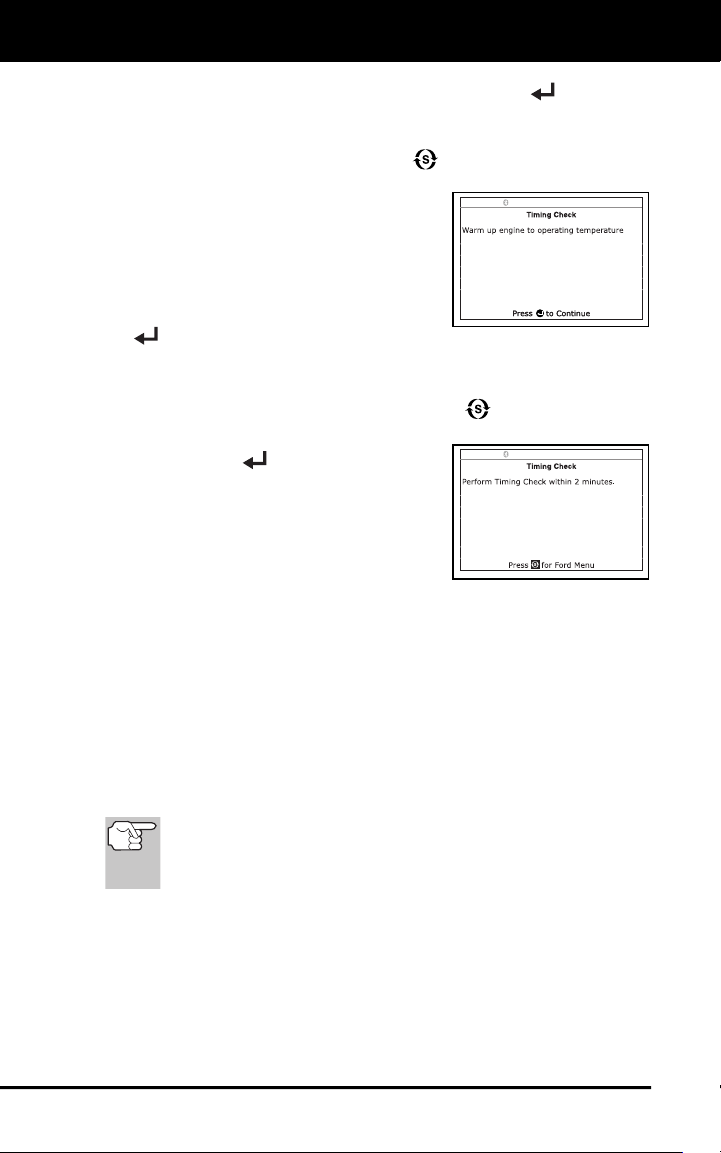 0
Timing Check
Warm up engine to operating temperature
Press to Continue

0
Timing Check
Perform Timing Check within 2 minutes.
Press for Ford Menu